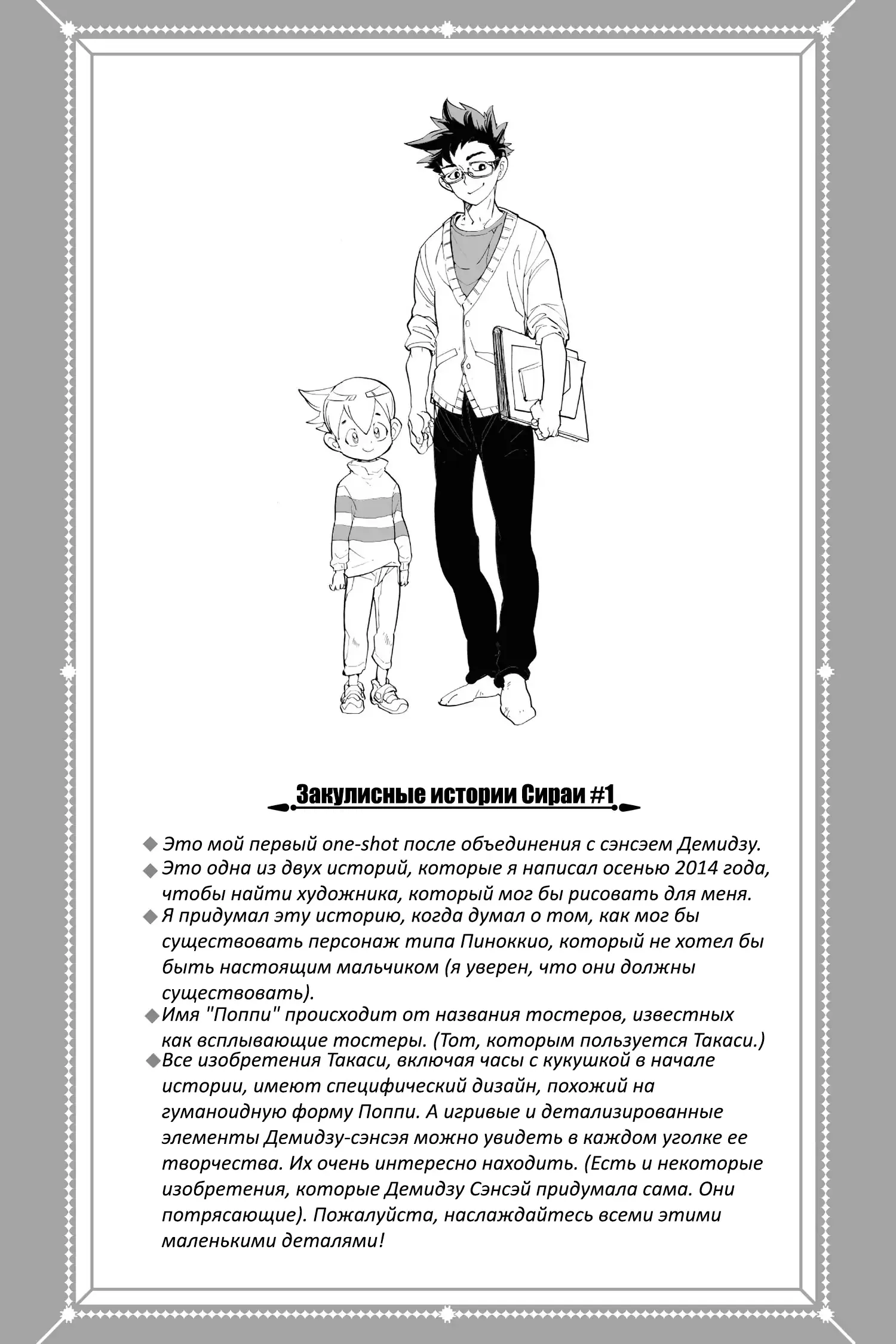 Закулисные истории Сираи #1

◆ Это мой первый one-shot после объединения с сэнсэем Демидзу.

◆ Это одна из двух историй, которые я написал осенью 2014 года, чтобы найти художника, который мог бы рисовать для меня.

◆ Я придумал эту историю, когда думал о том, как мог бы существовать персонаж типа Пиноккио, который не хотел бы быть настоящим мальчиком (я уверен, что они должны существовать).

◆ Имя "Поппи" происходит от названия тостеров, известных как всплывающие тостеры. (Тот, которым пользуется Такаси.)

◆ Все изобретения Такаси, включая часы с кукушкой в начале истории, имеют специфический дизайн, похожий на гуманоидную форму Поппи. А игривые и детализированные элементы Демидзу-сэнсэя можно увидеть в каждом уголке ее творчества. Их очень интересно находить. (Есть и некоторые изобретения, которые Демидзу Сэнсэй придумала сама. Они потрясающие). Пожалуйста, наслаждайтесь всеми этими маленькими деталями!